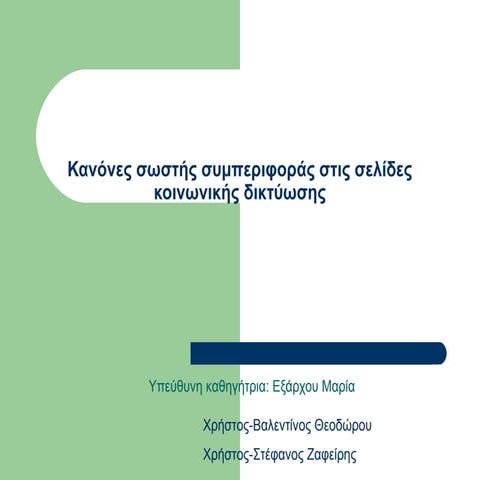 Κανόνες σωστής συμπεριφοράς στις σελίδες κοινωνικής δικτύωσης

Υπεύθυνη καθηγήτρια: Εξάρχου Μαρία

Χρήστος-Βαλεντίνος Θεοδώρου

Χρήστος-Στέφανος Ζαφείρης